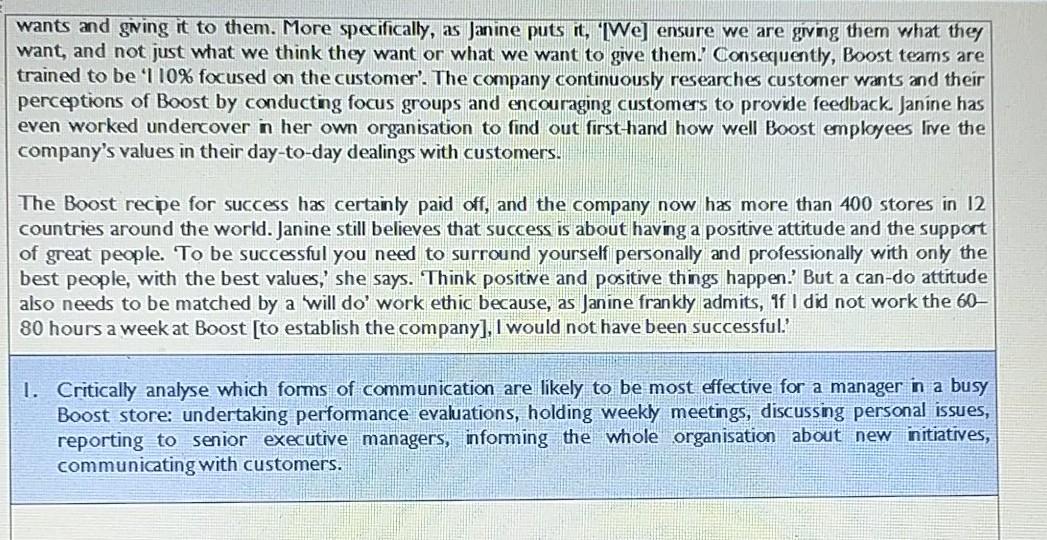 wants and giving it to them. More specifically, as Janine puts it, '[We] ensure we are giving them what they want, and not just what we think they want or what we want to give them.' Consequently, Boost teams are trained to be '110% focused on the customer'. The company continuously researches customer wants and their perceptions of Boost by conducting focus groups and encouraging customers to provide feedback. Janine has even worked undercover in her own organisation to find out first-hand how well Boost employees live the company's values in their day-to-day dealings with customers.

The Boost recipe for success has certainly paid off, and the company now has more than 400 stores in 12 countries around the world. Janine still believes that success is about having a positive attitude and the support of great people. 'To be successful you need to surround yourself personally and professionally with only the best people, with the best values,' she says. 'Think positive and positive things happen.' But a can-do attitude also needs to be matched by a 'will do' work ethic because, as Janine frankly admits, 'If I did not work the 60–80 hours a week at Boost [to establish the company], I would not have been successful.'

1. Critically analyse which forms of communication are likely to be most effective for a manager in a busy Boost store: undertaking performance evaluations, holding weekly meetings, discussing personal issues, reporting to senior executive managers, informing the whole organisation about new initiatives, communicating with customers.